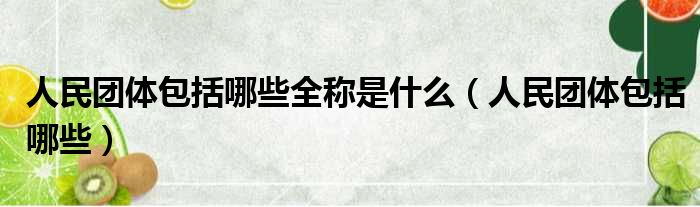 人民团体包括哪些全称是什么（人民团体包括哪些）